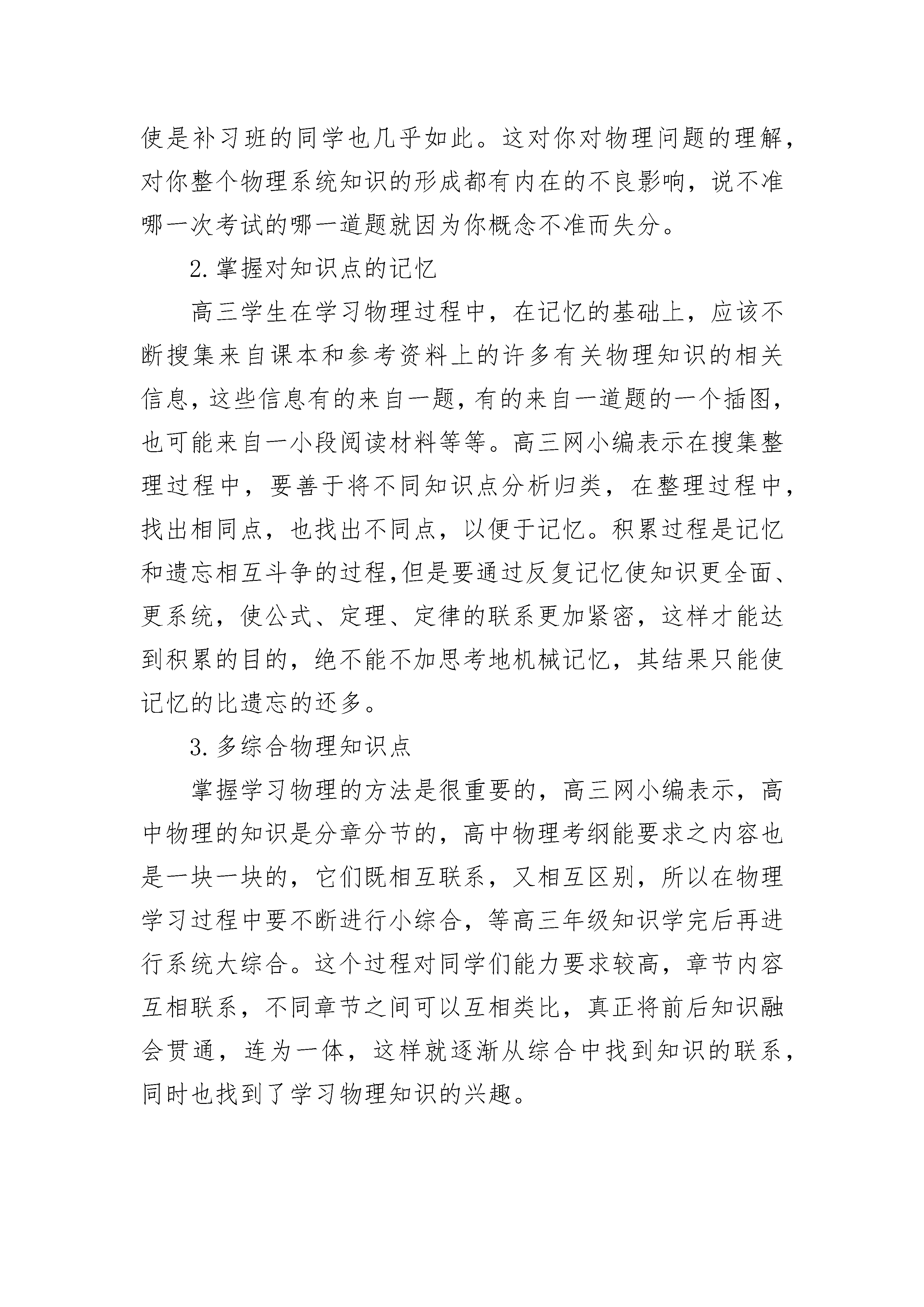 使是补习班的同学也几乎如此。这对你对物理问题的理解，对你整个物理系统知识的形成都有内在的不良影响，说不准哪一次考试的哪一道题就因为你概念不准而失分。

2. 掌握对知识点的记忆

高三学生在学习物理过程中，在记忆的基础上，应该不断搜集来自课本和参考资料上的许多有关物理知识的相关信息，这些信息有的来自一题，有的来自一道题的一个插图，也可能来自一小段阅读材料等等。高三网小编表示在搜集整理过程中，要善于将不同知识点分析归类，在整理过程中，找出相同点，也找出不同点，以便于记忆。积累过程是记忆和遗忘相互斗争的过程,但是要通过反复记忆使知识更全面、更系统，使公式、定理、定律的联系更加紧密，这样才能达到积累的目的，绝不能不加思考地机械记忆，其结果只能使记忆的比遗忘的还多。

3. 多综合物理知识点

掌握学习物理的方法是很重要的，高三网小编表示，高中物理的知识是分章分节的，高中物理考纲能要求之内容也是一块一块的，它们既相互联系，又相互区别，所以在物理学习过程中要不断进行小综合，等高三年级知识学完后再进行系统大综合。这个过程对同学们能力要求较高，章节内容互相联系，不同章节之间可以互相类比，真正将前后知识融会贯通，连为一体，这样就逐渐从综合中找到知识的联系，同时也找到了学习物理知识的兴趣。